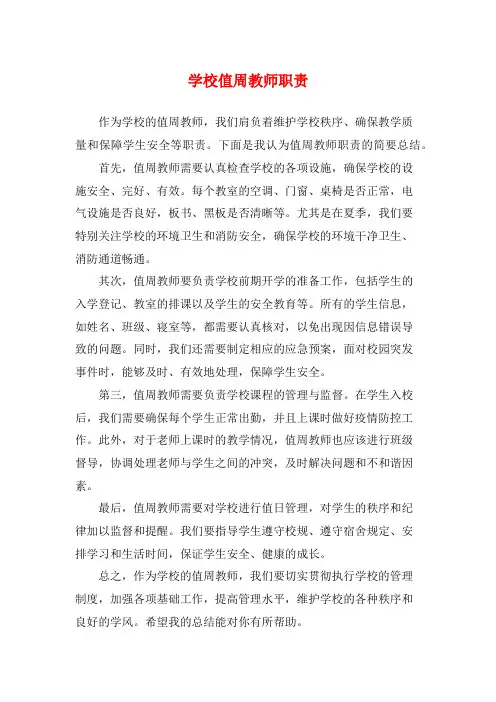 学校值周教师职责

作为学校的值周教师，我们肩负着维护学校秩序、确保教学质量和保障学生安全等职责。下面是我认为值周教师职责的简要总结。

首先，值周教师需要认真检查学校的各项设施，确保学校的设施安全、完好、有效。每个教室的空调、门窗、桌椅是否正常，电气设施是否良好，板书、黑板是否清晰等。尤其是在夏季，我们要特别关注学校的环境卫生和消防安全，确保学校的环境干净卫生、消防通道畅通。

其次，值周教师要负责学校前期开学的准备工作，包括学生的入学登记、教室的排课以及学生的安全教育等。所有的学生信息，如姓名、班级、寝室等，都需要认真核对，以免出现因信息错误导致的问题。同时，我们还需要制定相应的应急预案，面对校园突发事件时，能够及时、有效地处理，保障学生安全。

第三，值周教师需要负责学校课程的管理与监督。在学生入校后，我们需要确保每个学生正常出勤，并且上课时做好疫情防控工作。此外，对于老师上课时的教学情况，值周教师也应该进行班级督导，协调处理老师与学生之间的冲突，及时解决问题和不和谐因素。

最后，值周教师需要对学校进行值日管理，对学生的秩序和纪律加以监督和提醒。我们要指导学生遵守校规、遵守宿舍规定、安排学习和生活时间，保证学生安全、健康的成长。

总之，作为学校的值周教师，我们要切实贯彻执行学校的管理制度，加强各项基础工作，提高管理水平，维护学校的各种秩序和良好的学风。希望我的总结能对你有所帮助。